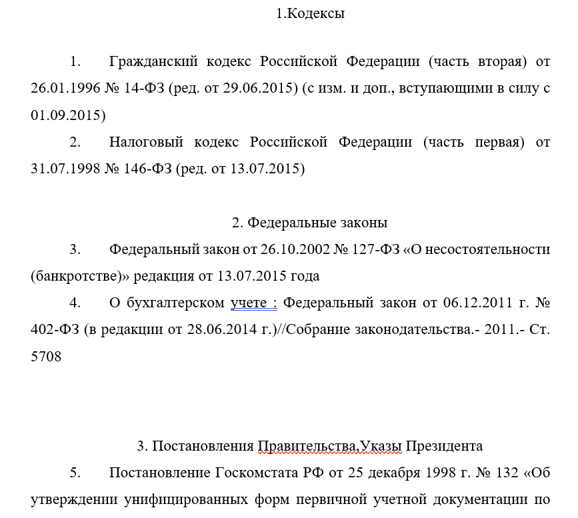 1.Кодексы

1. Гражданский кодекс Российской Федерации (часть вторая) от 26.01.1996 № 14-ФЗ (ред. от 29.06.2015) (с изм. и доп., вступающими в силу с 01.09.2015)

2. Налоговый кодекс Российской Федерации (часть первая) от 31.07.1998 № 146-ФЗ (ред. от 13.07.2015)

2. Федеральные законы

3. Федеральный закон от 26.10.2002 № 127-ФЗ «О несостоятельности (банкротстве)» редакция от 13.07.2015 года

4. О бухгалтерском учете : Федеральный закон от 06.12.2011 г. № 402-ФЗ (в редакции от 28.06.2014 г.)//Собрание законодательства.- 2011.- Ст. 5708

3. Постановления Правительства,Указы Президента

5. Постановление Госкомстата РФ от 25 декабря 1998 г. № 132 «Об утверждении унифицированных форм первичной учетной документации по